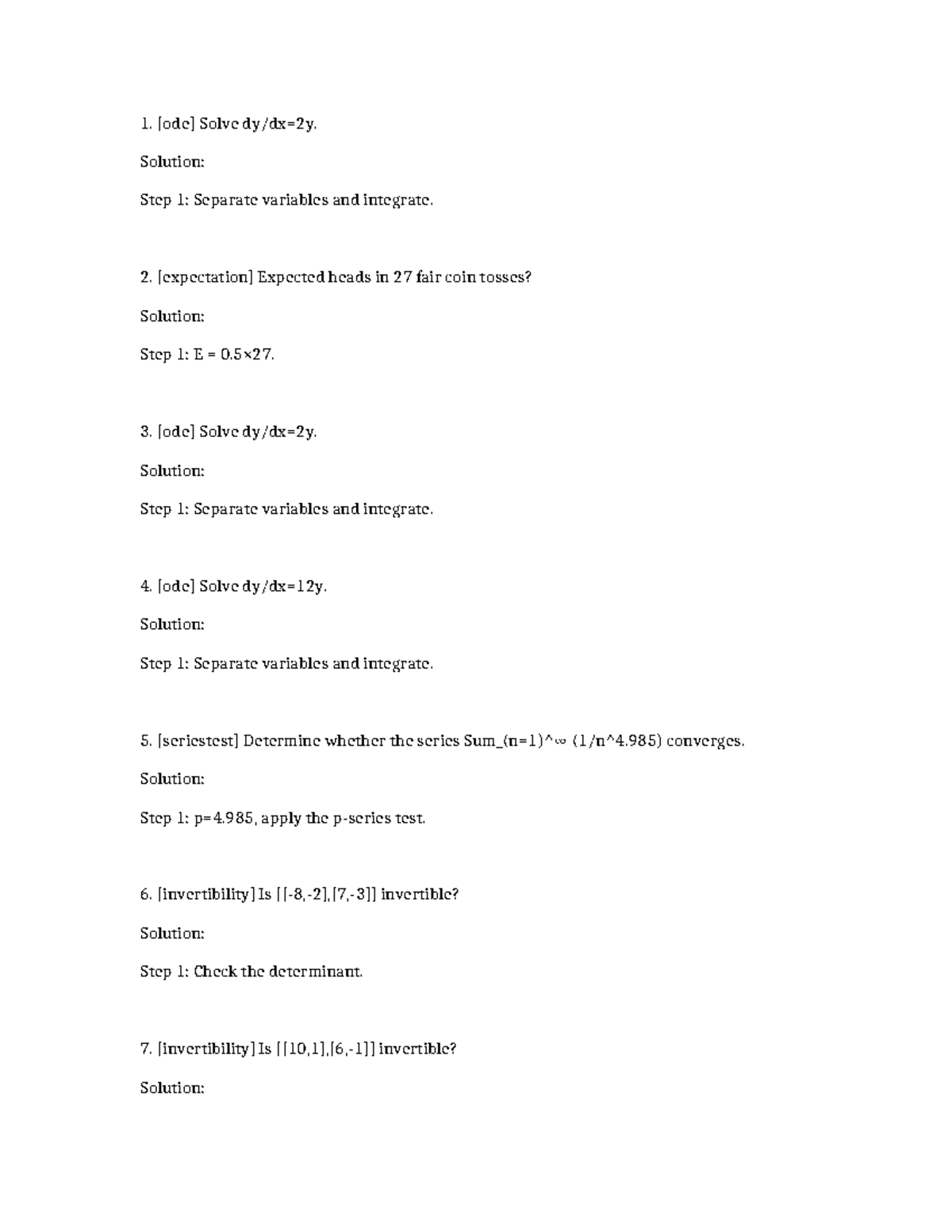 1. [ode] Solve dy/dx=2y.

Solution:

Step 1: Separate variables and integrate.

2. [expectation] Expected heads in 27 fair coin tosses?

Solution:

Step 1: E = 0.5×27.

3. [ode] Solve dy/dx=2y.

Solution:

Step 1: Separate variables and integrate.

4. [ode] Solve dy/dx=12y.

Solution:

Step 1: Separate variables and integrate.

5. [seriestest] Determine whether the series Sum_(n=1)^∞ (1/n^4.985) converges.

Solution:

Step 1: p=4.985, apply the p-series test.

6. [invertibility] Is [[-8,-2],[7,-3]] invertible?

Solution:

Step 1: Check the determinant.

7. [invertibility] Is [[10,1],[6,-1]] invertible?

Solution: